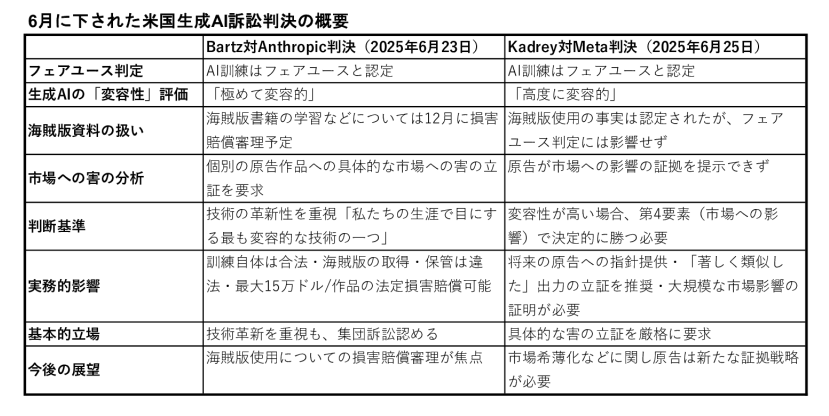 6月に下された米国生成AI訴訟判決の概要

| | Bartz対Anthropic判決（2025年6月23日） | Kadrey対Meta判決（2025年6月25日） |
|---|---|---|
| フェアユース判定 | AI訓練はフェアユースと認定 | AI訓練はフェアユースと認定 |
| 生成AIの「変容性」評価 | 「極めて変容的」 | 「高度に変容的」 |
| 海賊版資料の扱い | 海賊版書籍の学習などについては12月に損害賠償審理予定 | 海賊版使用の事実は認定されたが、フェアユース判定には影響せず |
| 市場への害の分析 | 個別の原告作品への具体的な市場への害の立証を要求 | 原告が市場への影響の証拠を提示できず |
| 判断基準 | 技術の革新性を重視「私たちの生涯で目にする最も変容的な技術の一つ」 | 変容性が高い場合、第4要素（市場への影響）で決定的に勝つ必要 |
| 実務的影響 | 訓練自体は合法・海賊版の取得・保管は違法・最大15万ドル/作品の法定損害賠償可能 | 将来の原告への指針提供・「著しく類似した」出力の立証を推奨・大規模な市場影響の証明が必要 |
| 基本的立場 | 技術革新を重視も、集団訴訟認める | 具体的な害の立証を厳格に要求 |
| 今後の展望 | 海賊版使用についての損害賠償審理が焦点 | 市場希薄化などに関し原告は新たな証拠戦略が必要 |